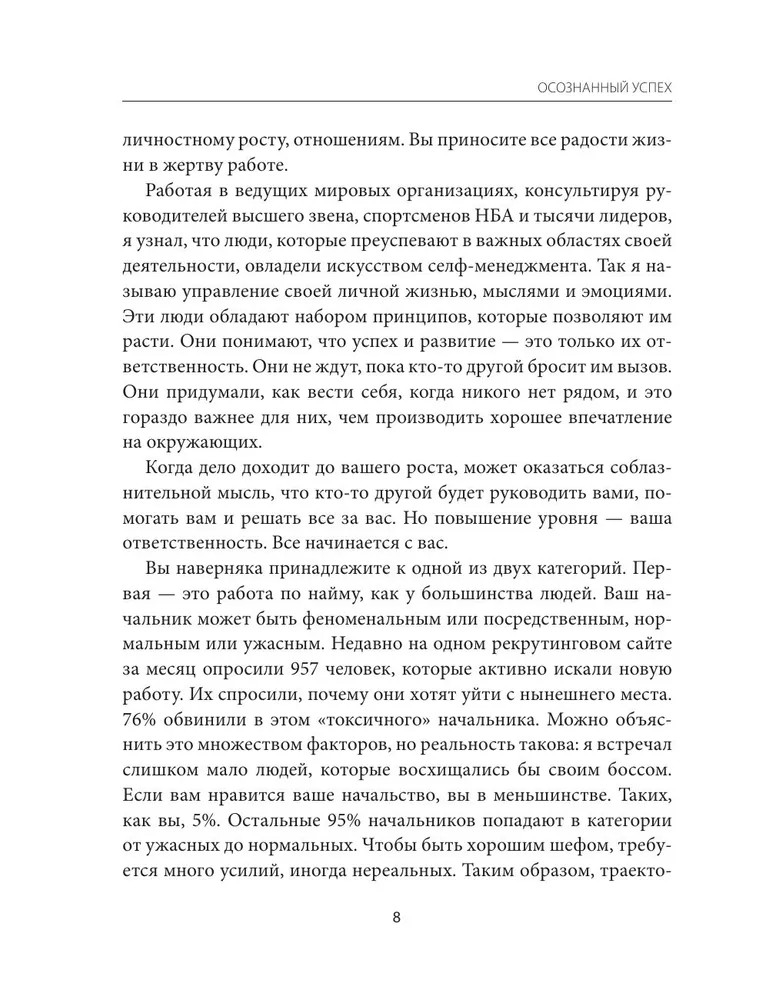 ОСОЗНАННЫЙ УСПЕХ

личностному росту, отношениям. Вы приносите все радости жизни в жертву работе.

Работая в ведущих мировых организациях, консультируя руководителей высшего звена, спортсменов НБА и тысячи лидеров, я узнал, что люди, которые преуспевают в важных областях своей деятельности, овладели искусством селф-менеджмента. Так я называю управление своей личной жизнью, мыслями и эмоциями. Эти люди обладают набором принципов, которые позволяют им расти. Они понимают, что успех и развитие — это только их ответственность. Они не ждут, пока кто-то другой бросит им вызов. Они придумали, как вести себя, когда никого нет рядом, и это гораздо важнее для них, чем производить хорошее впечатление на окружающих.

Когда дело доходит до вашего роста, может оказаться соблазнительной мысль, что кто-то другой будет руководить вами, помогать вам и решать все за вас. Но повышение уровня — ваша ответственность. Все начинается с вас.

Вы наверняка принадлежите к одной из двух категорий. Первая — это работа по найму, как у большинства людей. Ваш начальник может быть феноменальным или посредственным, нормальным или ужасным. Недавно на одном рекрутинговом сайте за месяц опросили 957 человек, которые активно искали новую работу. Их спросили, почему они хотят уйти с нынешнего места. 76% обвинили в этом «токсичного» начальника. Можно объяснить это множеством факторов, но реальность такова: я встречал слишком мало людей, которые восхищались бы своим боссом. Если вам нравится ваше начальство, вы в меньшинстве. Таких, как вы, 5%. Остальные 95% начальников попадают в категории от ужасных до нормальных. Чтобы быть хорошим шефом, требуется много усилий, иногда нереальных. Таким образом, траекто-

8